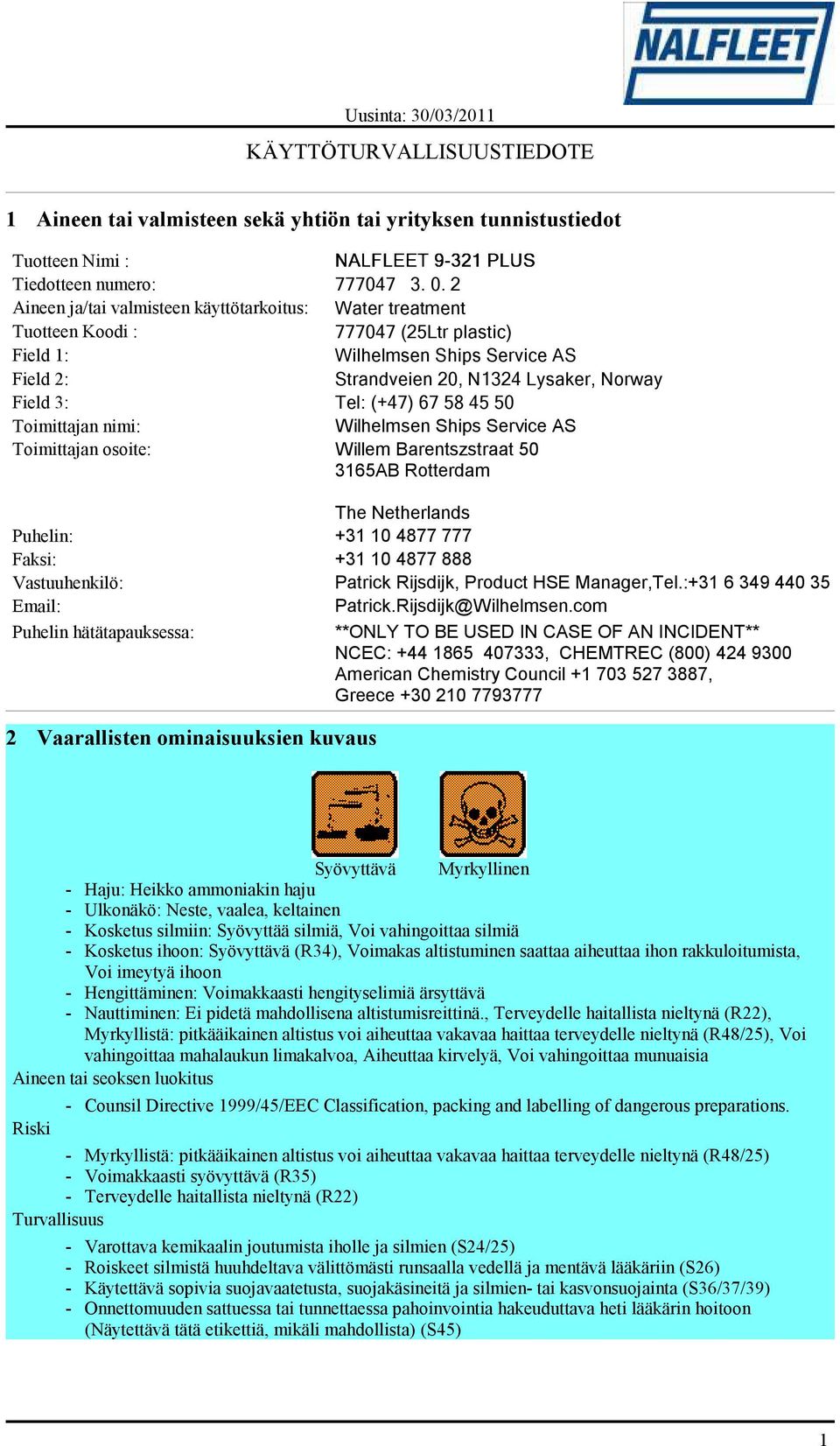 NALFLEET

Uusinta: 30/03/2011

KÄYTTÖTURVALLISUUSTIEDOTE

1 Aineen tai valmisteen sekä yhtiön tai yrityksen tunnistustiedot

Tuotteen Nimi : NALFLEET 9-321 PLUS
Tiedotteen numero: 777047 3. 0. 2
Aineen ja/tai valmisteen käyttötarkoitus: Water treatment
Tuotteen Koodi : 777047 (25Ltr plastic)
Field 1: Wilhelmsen Ships Service AS
Field 2: Strandveien 20, N1324 Lysaker, Norway
Field 3: Tel: (+47) 67 58 45 50
Toimittajan nimi: Wilhelmsen Ships Service AS
Toimittajan osoite: Willem Barentszstraat 50
3165AB Rotterdam

The Netherlands
Puhelin: +31 10 4877 777
Faksi: +31 10 4877 888
Vastuuhenkilö: Patrick Rijsdijk, Product HSE Manager,Tel.:+31 6 349 440 35
Email: Patrick.Rijsdijk@Wilhelmsen.com
Puhelin hätätapauksessa: **ONLY TO BE USED IN CASE OF AN INCIDENT**
NCEC: +44 1865 407333, CHEMTREC (800) 424 9300
American Chemistry Council +1 703 527 3887,
Greece +30 210 7793777

2 Vaarallisten ominaisuuksien kuvaus

Syövyttävä Myrkyllinen

- Haju: Heikko ammoniakin haju
- Ulkonäkö: Neste, vaalea, keltainen
- Kosketus silmiin: Syövyttää silmiä, Voi vahingoittaa silmiä
- Kosketus ihoon: Syövyttävä (R34), Voimakas altistuminen saattaa aiheuttaa ihon rakkuloitumista, Voi imeytyä ihoon
- Hengittäminen: Voimakkaasti hengityselimiä ärsyttävä
- Nauttiminen: Ei pidetä mahdollisena altistumisreittinä., Terveydelle haitallista nieltynä (R22), Myrkyllistä: pitkäaikainen altistus voi aiheuttaa vakavaa haittaa terveydelle nieltynä (R48/25), Voi vahingoittaa mahalaukun limakalvoa, Aiheuttaa kirvelyä, Voi vahingoittaa munuaisia

Aineen tai seoksen luokitus
- Counsil Directive 1999/45/EEC Classification, packing and labelling of dangerous preparations.

Riski
- Myrkyllistä: pitkäaikainen altistus voi aiheuttaa vakavaa haittaa terveydelle nieltynä (R48/25)
- Voimakkaasti syövyttävä (R35)
- Terveydelle haitallista nieltynä (R22)

Turvallisuus
- Varottava kemikaalin joutumista iholle ja silmien (S24/25)
- Roiskeet silmistä huuhdeltava välittömästi runsaalla vedellä ja mentävä lääkäriin (S26)
- Käytettävä sopivia suojavaatetusta, suojakäsineitä ja silmien- tai kasvonsuojainta (S36/37/39)
- Onnettomuuden sattuessa tai tunnettaessa pahoinvointia hakeuduttava heti lääkärin hoitoon (Näytettävä tätä etikettiä, mikäli mahdollista) (S45)

1